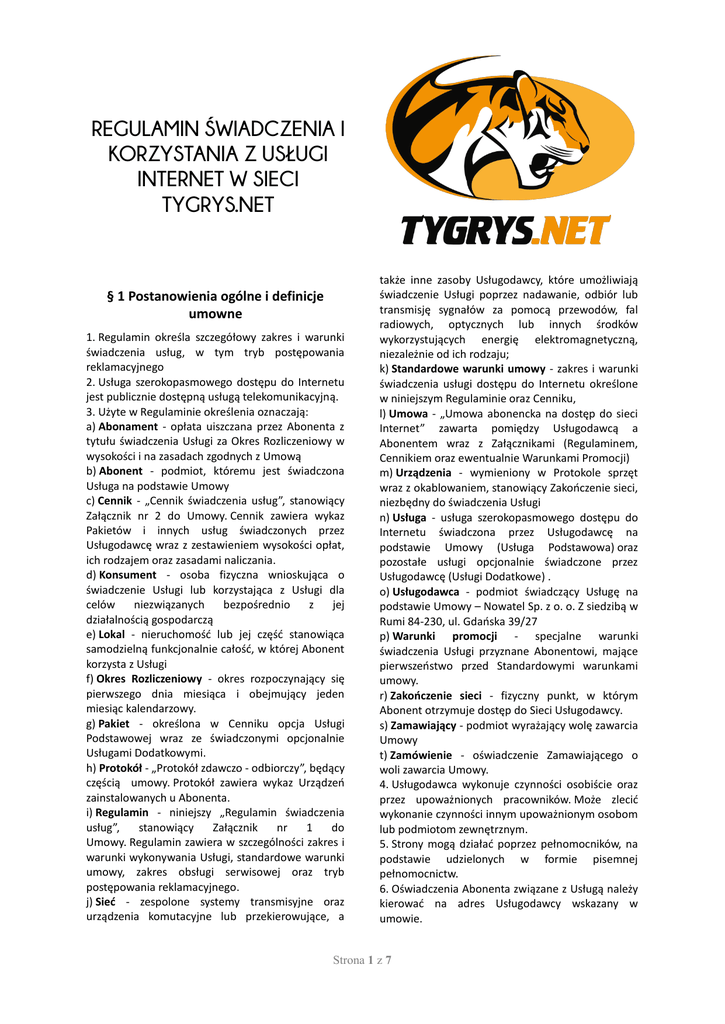 REGULAMIN ŚWIADCZENIA I KORZYSTANIA Z USŁUGI INTERNET W SIECI TYGRYS.NET

TYGRYS.NET

§ 1 Postanowienia ogólne i definicje umowne

1. Regulamin określa szczegółowy zakres i warunki świadczenia usług, w tym tryb postępowania reklamacyjnego
2. Usługa szerokopasmowego dostępu do Internetu jest publicznie dostępną usługą telekomunikacyjną.
3. Użyte w Regulaminie określenia oznaczają:
a) Abonament - opłata uiszczana przez Abonenta z tytułu świadczenia Usługi za Okres Rozliczeniowy w wysokości i na zasadach zgodnych z Umową
b) Abonent - podmiot, któremu jest świadczona Usługa na podstawie Umowy
c) Cennik - „Cennik świadczenia usług", stanowiący Załącznik nr 2 do Umowy. Cennik zawiera wykaz Pakietów i innych usług świadczonych przez Usługodawcę wraz z zestawieniem wysokości opłat, ich rodzajem oraz zasadami naliczania.
d) Konsument - osoba fizyczna wnioskująca o świadczenie Usługi lub korzystająca z Usługi dla celów niezwiązanych bezpośrednio z jej działalnością gospodarczą
e) Lokal - nieruchomość lub jej część stanowiąca samodzielną funkcjonalnie całość, w której Abonent korzysta z Usługi
f) Okres Rozliczeniowy - okres rozpoczynający się pierwszego dnia miesiąca i obejmujący jeden miesiąc kalendarzowy.
g) Pakiet - określona w Cenniku opcja Usługi Podstawowej wraz ze świadczonymi opcjonalnie Usługami Dodatkowymi.
h) Protokół - „Protokół zdawczo - odbiorczy", będący częścią umowy. Protokół zawiera wykaz Urządzeń zainstalowanych u Abonenta.
i) Regulamin - niniejszy „Regulamin świadczenia usług", stanowiący Załącznik nr 1 do Umowy. Regulamin zawiera w szczególności zakres i warunki wykonywania Usługi, standardowe warunki umowy, zakres obsługi serwisowej oraz tryb postępowania reklamacyjnego.
j) Sieć - zespolone systemy transmisyjne oraz urządzenia komutacyjne lub przekierowujące, a także inne zasoby Usługodawcy, które umożliwiają świadczenie Usługi poprzez nadawanie, odbiór lub transmisję sygnałów za pomocą przewodów, fal radiowych, optycznych lub innych środków wykorzystujących energię elektromagnetyczną, niezależnie od ich rodzaju;
k) Standardowe warunki umowy - zakres i warunki świadczenia usługi dostępu do Internetu określone w niniejszym Regulaminie oraz Cenniku,
l) Umowa - „Umowa abonencka na dostęp do sieci Internet" zawarta pomiędzy Usługodawcą a Abonentem wraz z Załącznikami (Regulaminem, Cennikiem oraz ewentualnie Warunkami Promocji)
m) Urządzenia - wymieniony w Protokole sprzęt wraz z okablowaniem, stanowiący Zakończenie sieci, niezbędny do świadczenia Usługi
n) Usługa - usługa szerokopasmowego dostępu do Internetu świadczona przez Usługodawcę na podstawie Umowy (Usługa Podstawowa) oraz pozostałe usługi opcjonalnie świadczone przez Usługodawcę (Usługi Dodatkowe) .
o) Usługodawca - podmiot świadczący Usługę na podstawie Umowy – Nowatel Sp. z o. o. Z siedzibą w Rumi 84-230, ul. Gdańska 39/27
p) Warunki promocji - specjalne warunki świadczenia Usługi przyznane Abonentowi, mające pierwszeństwo przed Standardowymi warunkami umowy.
r) Zakończenie sieci - fizyczny punkt, w którym Abonent otrzymuje dostęp do Sieci Usługodawcy.
s) Zamawiający - podmiot wyrażający wolę zawarcia Umowy
t) Zamówienie - oświadczenie Zamawiającego o woli zawarcia Umowy.
4. Usługodawca wykonuje czynności osobiście oraz przez upoważnionych pracowników. Może zlecić wykonanie czynności innym upoważnionym osobom lub podmiotom zewnętrznym.
5. Strony mogą działać poprzez pełnomocników, na podstawie udzielonych w formie pisemnej pełnomocnictw.
6. Oświadczenia Abonenta związane z Usługą należy kierować na adres Usługodawcy wskazany w umowie.

Strona 1 z 7